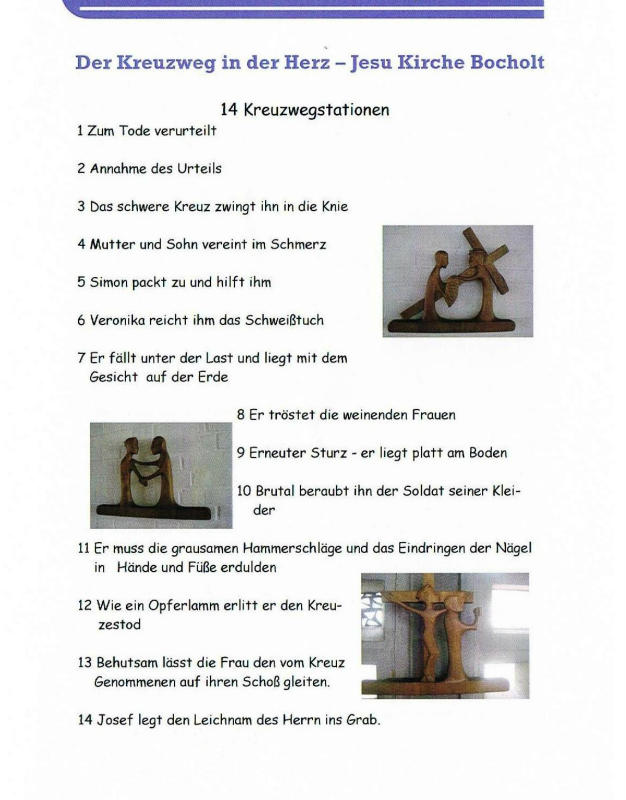 Der Kreuzweg in der Herz – Jesu Kirche Bocholt

14 Kreuzwegstationen

1 Zum Tode verurteilt

2 Annahme des Urteils

3 Das schwere Kreuz zwingt ihn in die Knie

4 Mutter und Sohn vereint im Schmerz

5 Simon packt zu und hilft ihm

6 Veronika reicht ihm das Schweißtuch

7 Er fällt unter der Last und liegt mit dem Gesicht auf der Erde

8 Er tröstet die weinenden Frauen

9 Erneuter Sturz - er liegt platt am Boden

10 Brutal beraubt ihn der Soldat seiner Kleider

11 Er muss die grausamen Hammerschläge und das Eindringen der Nägel in Hände und Füße erdulden

12 Wie ein Opferlamm erlitt er den Kreuzestod

13 Behutsam lässt die Frau den vom Kreuz Genommenen auf ihren Schoß gleiten.

14 Josef legt den Leichnam des Herrn ins Grab.